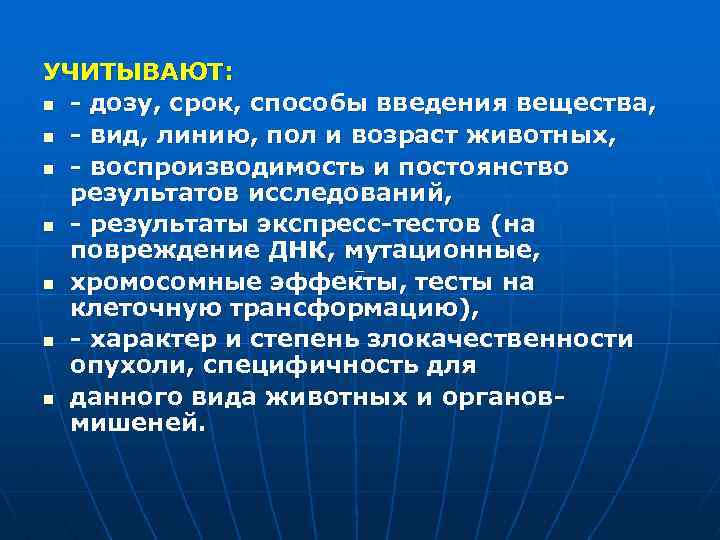 УЧИТЫВАЮТ:

- дозу, срок, способы введения вещества,

- вид, линию, пол и возраст животных,

- воспроизводимость и постоянство результатов исследований,

- результаты экспресс-тестов (на повреждение ДНК, мутационные,

хромосомные эффекты, тесты на клеточную трансформацию),

- характер и степень злокачественности опухоли, специфичность для

данного вида животных и органов-мишеней.